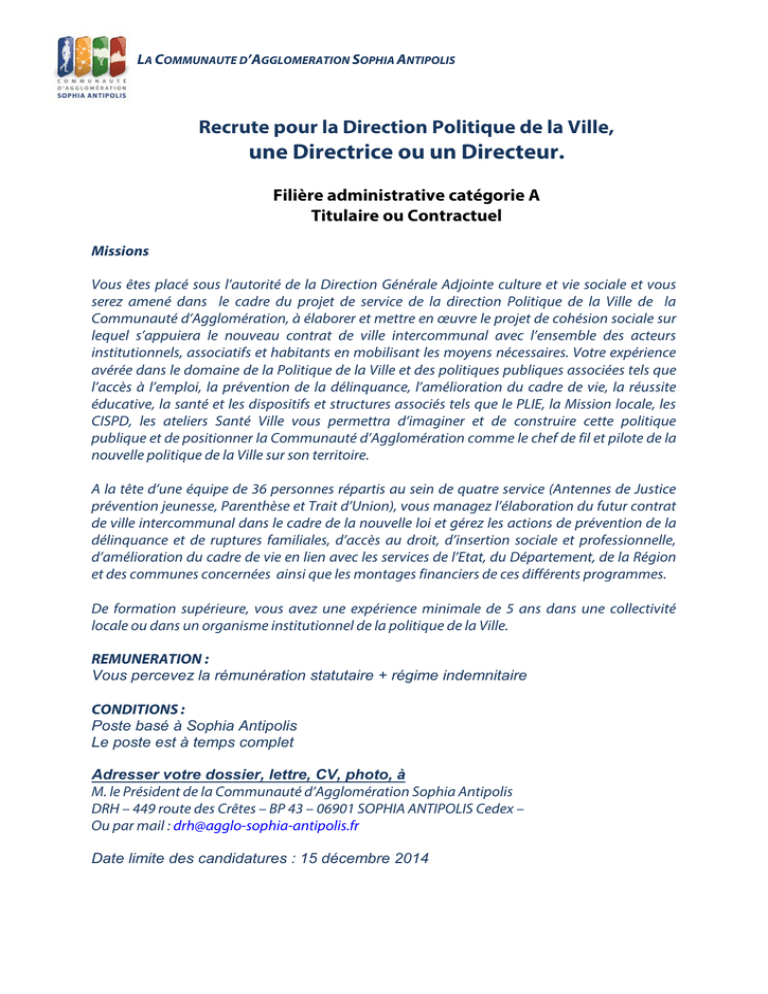 COMMUNAUTÉ D'AGGLOMÉRATION SOPHIA ANTIPOLIS

LA COMMUNAUTE D'AGGLOMERATION SOPHIA ANTIPOLIS

Recrute pour la Direction Politique de la Ville, une Directrice ou un Directeur.

Filière administrative catégorie A
Titulaire ou Contractuel

Missions

Vous êtes placé sous l'autorité de la Direction Générale Adjointe culture et vie sociale et vous serez amené dans le cadre du projet de service de la direction Politique de la Ville de la Communauté d'Agglomération, à élaborer et mettre en œuvre le projet de cohésion sociale sur lequel s'appuiera le nouveau contrat de ville intercommunal avec l'ensemble des acteurs institutionnels, associatifs et habitants en mobilisant les moyens nécessaires. Votre expérience avérée dans le domaine de la Politique de la Ville et des politiques publiques associées tels que l'accès à l'emploi, la prévention de la délinquance, l'amélioration du cadre de vie, la réussite éducative, la santé et les dispositifs et structures associés tels que le PLIE, la Mission locale, les CISPD, les ateliers Santé Ville vous permettra d'imaginer et de construire cette politique publique et de positionner la Communauté d'Agglomération comme le chef de fil et pilote de la nouvelle politique de la Ville sur son territoire.

A la tête d'une équipe de 36 personnes répartis au sein de quatre service (Antennes de Justice prévention jeunesse, Parenthèse et Trait d'Union), vous managez l'élaboration du futur contrat de ville intercommunal dans le cadre de la nouvelle loi et gérez les actions de prévention de la délinquance et de ruptures familiales, d'accès au droit, d'insertion sociale et professionnelle, d'amélioration du cadre de vie en lien avec les services de l'Etat, du Département, de la Région et des communes concernées ainsi que les montages financiers de ces différents programmes.

De formation supérieure, vous avez une expérience minimale de 5 ans dans une collectivité locale ou dans un organisme institutionnel de la politique de la Ville.

REMUNERATION :
Vous percevez la rémunération statutaire + régime indemnitaire

CONDITIONS :
Poste basé à Sophia Antipolis
Le poste est à temps complet

Adresser votre dossier, lettre, CV, photo, à
M. le Président de la Communauté d'Agglomération Sophia Antipolis
DRH – 449 route des Crêtes – BP 43 – 06901 SOPHIA ANTIPOLIS Cedex –
Ou par mail : drh@agglo-sophia-antipolis.fr

Date limite des candidatures : 15 décembre 2014